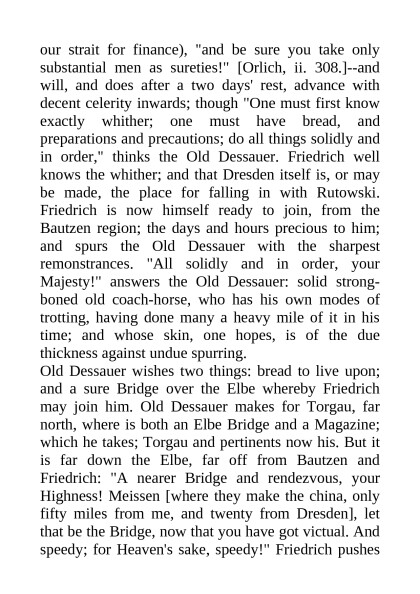 our strait for finance), "and be sure you take only substantial men as sureties!" [Orlich, ii. 308.]--and will, and does after a two days' rest, advance with decent celerity inwards; though "One must first know exactly whither; one must have bread, and preparations and precautions; do all things solidly and in order," thinks the Old Dessauer. Friedrich well knows the whither; and that Dresden itself is, or may be made, the place for falling in with Rutowski. Friedrich is now himself ready to join, from the Bautzen region; the days and hours precious to him; and spurs the Old Dessauer with the sharpest remonstrances. "All solidly and in order, your Majesty!" answers the Old Dessauer: solid strong-boned old coach-horse, who has his own modes of trotting, having done many a heavy mile of it in his time; and whose skin, one hopes, is of the due thickness against undue spurring.
Old Dessauer wishes two things: bread to live upon; and a sure Bridge over the Elbe whereby Friedrich may join him. Old Dessauer makes for Torgau, far north, where is both an Elbe Bridge and a Magazine; which he takes; Torgau and pertinents now his. But it is far down the Elbe, far off from Bautzen and Friedrich: "A nearer Bridge and rendezvous, your Highness! Meissen [where they make the china, only fifty miles from me, and twenty from Dresden], let that be the Bridge, now that you have got victual. And speedy; for Heaven's sake, speedy!" Friedrich pushes